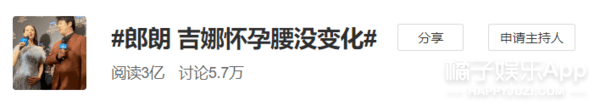 #郎朗 吉娜怀孕腰没变化#

分享

申请主持人

阅读3亿 讨论5.7万

橘子娱乐App
HAPPYJUZI.COM